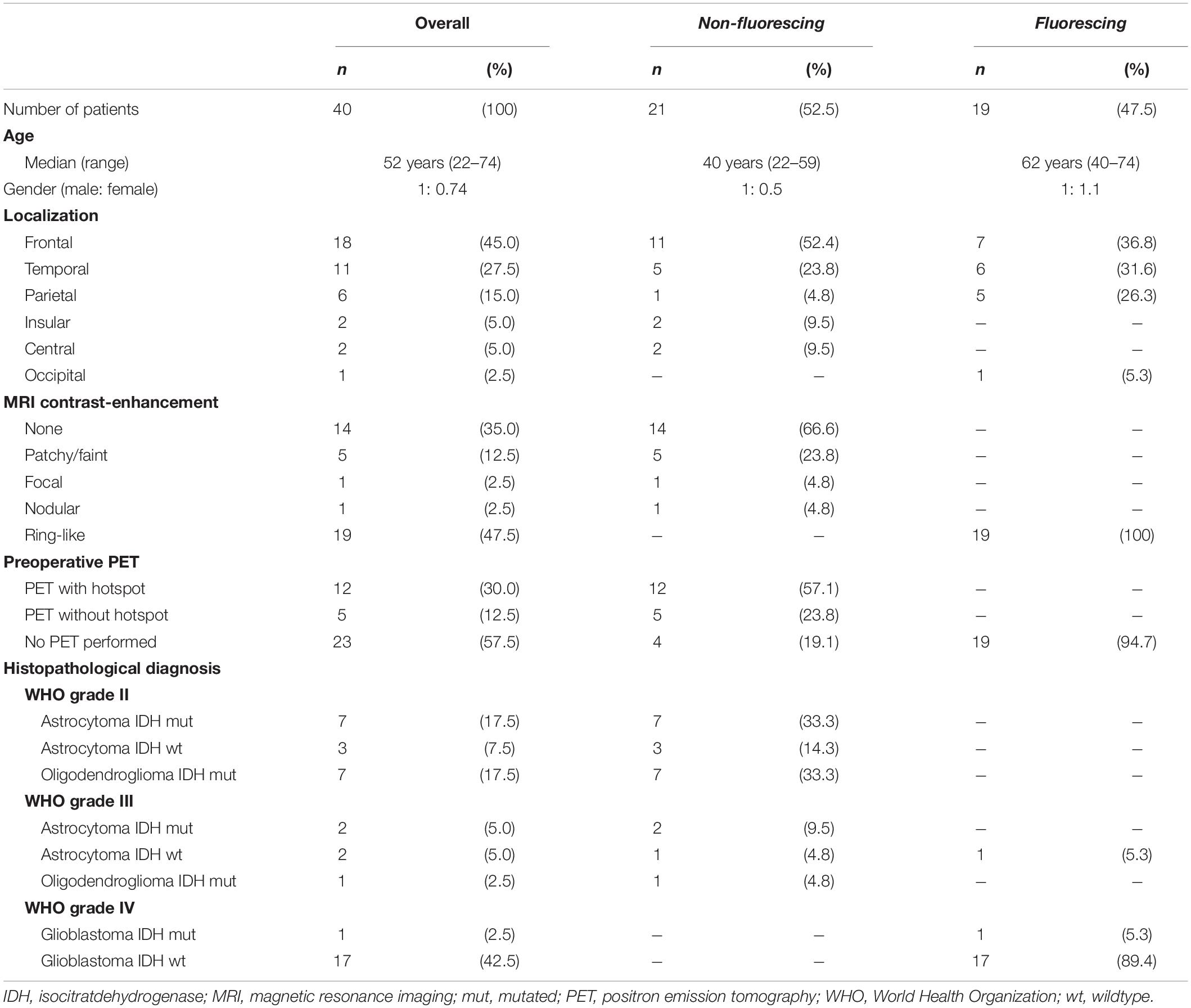 |  | Overall |  | Non-fluorescing |  | Fluorescing |  |
|---|---|---|---|---|---|---|
|  | n | (%) | n | (%) | n | (%) |
| Number of patients | 40 | (100) | 21 | (52.5) | 19 | (47.5) |
| Age |  |  |  |  |  |  |
| Median (range) | 52 years (22–74) |  | 40 years (22–59) |  | 62 years (40–74) |  |
| Gender (male: female) | 1: 0.74 |  | 1: 0.5 |  | 1: 1.1 |  |
| Localization |  |  |  |  |  |  |
| Frontal | 18 | (45.0) | 11 | (52.4) | 7 | (36.8) |
| Temporal | 11 | (27.5) | 5 | (23.8) | 6 | (31.6) |
| Parietal | 6 | (15.0) | 1 | (4.8) | 5 | (26.3) |
| Insular | 2 | (5.0) | 2 | (9.5) | – | – |
| Central | 2 | (5.0) | 2 | (9.5) | – | – |
| Occipital | 1 | (2.5) | – | – | 1 | (5.3) |
| MRI contrast-enhancement |  |  |  |  |  |  |
| None | 14 | (35.0) | 14 | (66.6) | – | – |
| Patchy/faint | 5 | (12.5) | 5 | (23.8) | – | – |
| Focal | 1 | (2.5) | 1 | (4.8) | – | – |
| Nodular | 1 | (2.5) | 1 | (4.8) | – | – |
| Ring-like | 19 | (47.5) | – | – | 19 | (100) |
| Preoperative PET |  |  |  |  |  |  |
| PET with hotspot | 12 | (30.0) | 12 | (57.1) | – | – |
| PET without hotspot | 5 | (12.5) | 5 | (23.8) | – | – |
| No PET performed | 23 | (57.5) | 4 | (19.1) | 19 | (94.7) |
| Histopathological diagnosis |  |  |  |  |  |  |
| WHO grade II |  |  |  |  |  |  |
| Astrocytoma IDH mut | 7 | (17.5) | 7 | (33.3) | – | – |
| Astrocytoma IDH wt | 3 | (7.5) | 3 | (14.3) | – | – |
| Oligodendroglioma IDH mut | 7 | (17.5) | 7 | (33.3) | – | – |
| WHO grade III |  |  |  |  |  |  |
| Astrocytoma IDH mut | 2 | (5.0) | 2 | (9.5) | – | – |
| Astrocytoma IDH wt | 2 | (5.0) | 1 | (4.8) | 1 | (5.3) |
| Oligodendroglioma IDH mut | 1 | (2.5) | 1 | (4.8) | – | – |
| WHO grade IV |  |  |  |  |  |  |
| Glioblastoma IDH mut | 1 | (2.5) | – | – | 1 | (5.3) |
| Glioblastoma IDH wt | 17 | (42.5) | – | – | 17 | (89.4) |

IDH, isocitratdehydrogenase; MRI, magnetic resonance imaging; mut, mutated; PET, positron emission tomography; WHO, World Health Organization; wt, wildtype.